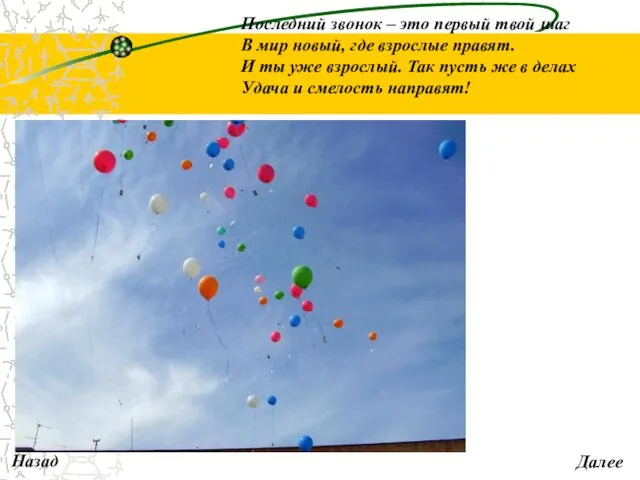 Последний звонок – это первый твой шаг
В мир новый, где взрослые правят.
И ты уже взрослый. Так пусть же в делах
Удача и смелость направят!

Назад

Далее